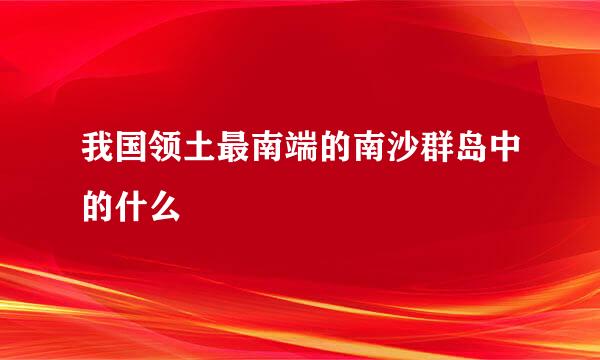 我国领土最南端的南沙群岛中的什么